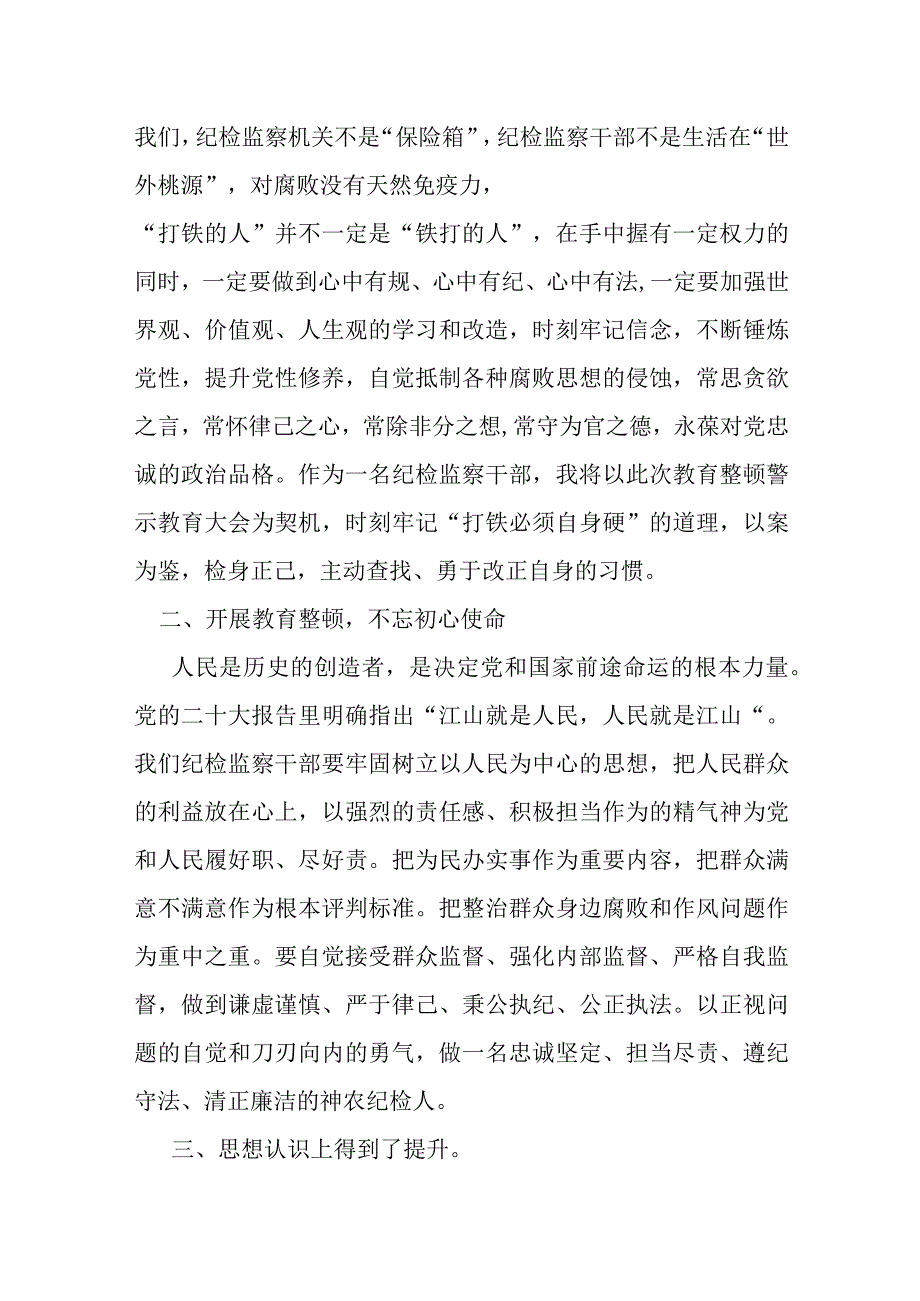 我们，纪检监察机关不是“保险箱”，纪检监察干部不是生活在“世外桃源”，对腐败没有天然免疫力，

“打铁的人”并不一定是“铁打的人”，在手中握有一定权力的同时，一定要做到心中有规、心中有纪、心中有法，一定要加强世界观、价值观、人生观的学习和改造，时刻牢记信念，不断锤炼党性，提升党性修养，自觉抵制各种腐败思想的侵蚀，常思贪欲之言，常怀律己之心，常除非分之想，常守为官之德，永葆对党忠诚的政治品格。作为一名纪检监察干部，我将以此次教育整顿警示教育大会为契机，时刻牢记“打铁必须自身硬”的道理，以案为鉴，检身正己，主动查找、勇于改正自身的习惯。

二、开展教育整顿，不忘初心使命

人民是历史的创造者，是决定党和国家前途命运的根本力量。党的二十大报告里明确指出“江山就是人民，人民就是江山“。我们纪检监察干部要牢固树立以人民为中心的思想，把人民群众的利益放在心上，以强烈的责任感、积极担当作为的精气神为党和人民履好职、尽好责。把为民办实事作为重要内容，把群众满意不满意作为根本评判标准。把整治群众身边腐败和作风问题作为重中之重。要自觉接受群众监督、强化内部监督、严格自我监督，做到谦虚谨慎、严于律己、秉公执纪、公正执法。以正视问题的自觉和刀刃向内的勇气，做一名忠诚坚定、担当尽责、遵纪守法、清正廉洁的神农纪检人。

三、思想认识上得到了提升。